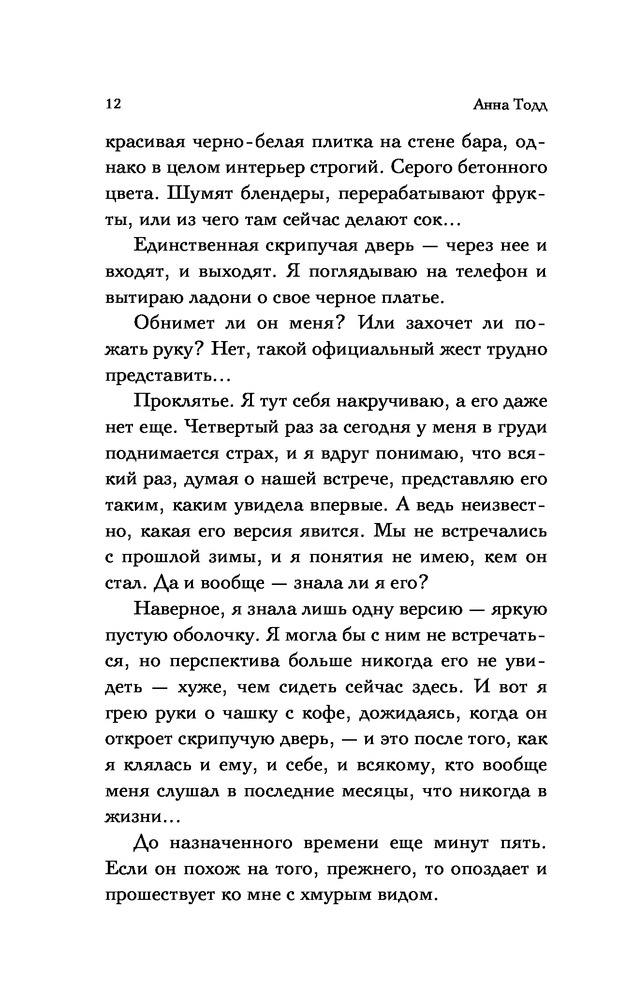 12 Анна Тодд

красивая черно-белая плитка на стене бара, однако в целом интерьер строгий. Серого бетонного цвета. Шумят блендеры, перерабатывают фрукты, или из чего там сейчас делают сок…

Единственная скрипучая дверь — через нее и входят, и выходят. Я поглядываю на телефон и вытираю ладони о свое черное платье.

Обнимет ли он меня? Или захочет ли пожать руку? Нет, такой официальный жест трудно представить…

Проклятье. Я тут себя накручиваю, а его даже нет еще. Четвертый раз за сегодня у меня в груди поднимается страх, и я вдруг понимаю, что всякий раз, думая о нашей встрече, представляю его таким, каким увидела впервые. А ведь неизвестно, какая его версия явится. Мы не встречались с прошлой зимы, и я понятия не имею, кем он стал. Да и вообще — знала ли я его?

Наверное, я знала лишь одну версию — яркую пустую оболочку. Я могла бы с ним не встречаться, но перспектива больше никогда его не увидеть — хуже, чем сидеть сейчас здесь. И вот я грею руки о чашку с кофе, дожидаясь, когда он откроет скрипучую дверь, — и это после того, как я клялась и ему, и себе, и всякому, кто вообще меня слушал в последние месяцы, что никогда в жизни…

До назначенного времени еще минут пять. Если он похож на того, прежнего, то опоздает и прошествует ко мне с хмурым видом.